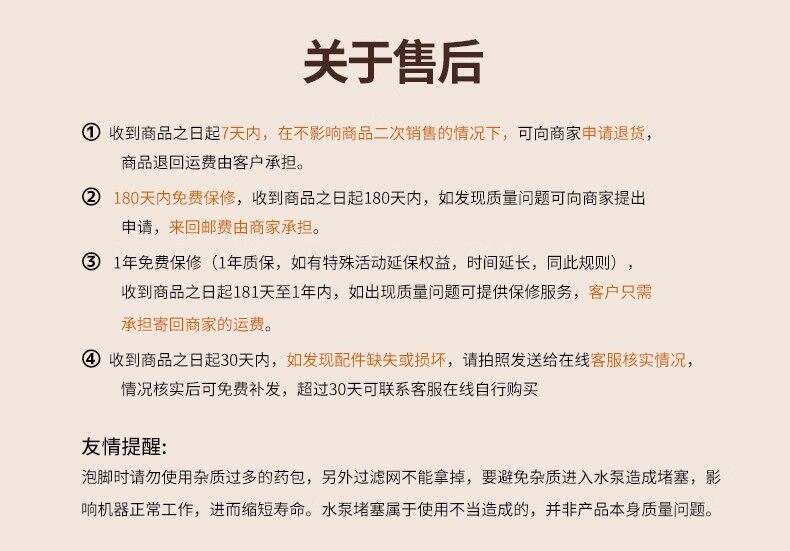 关于售后

① 收到商品之日起7天内，在不影响商品二次销售的情况下，可向商家申请退货，商品退回运费由客户承担。

② 180天内免费保修，收到商品之日起180天内，如发现质量问题可向商家提出申请，来回邮费由商家承担。

③ 1年免费保修（1年质保，如有特殊活动延保权益，时间延长，同此规则），收到商品之日起181天至1年内，如出现质量问题可提供保修服务，客户只需承担寄回商家的运费。

④ 收到商品之日起30天内，如发现配件缺失或损坏，请拍照发送给在线客服核实情况，情况核实后可免费补发，超过30天可联系客服在线自行购买

友情提醒:
泡脚时请勿使用杂质过多的药包，另外过滤网不能拿掉，要避免杂质进入水泵造成堵塞，影响机器正常工作，进而缩短寿命。水泵堵塞属于使用不当造成的，并非产品本身质量问题。